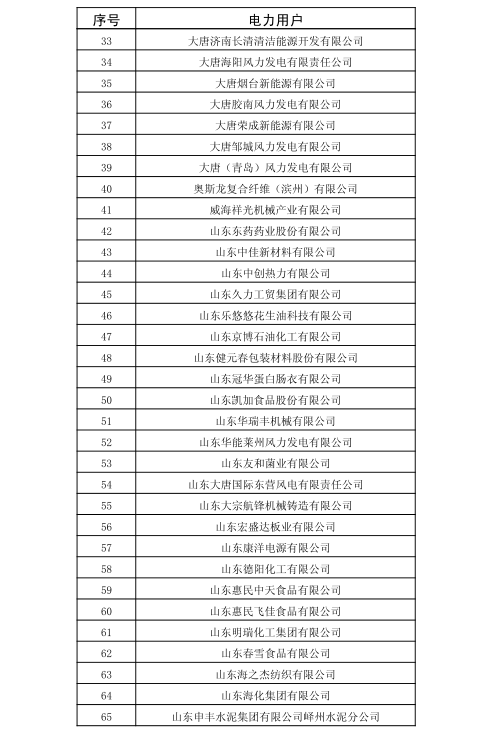 | 序号 | 电力用户 |
|---|---|
| 33 | 大唐济南长清清洁能源开发有限公司 |
| 34 | 大唐海阳风力发电有限责任公司 |
| 35 | 大唐烟台新能源有限公司 |
| 36 | 大唐胶南风力发电有限公司 |
| 37 | 大唐荣成新能源有限公司 |
| 38 | 大唐邹城风力发电有限公司 |
| 39 | 大唐（青岛）风力发电有限公司 |
| 40 | 奥斯龙复合纤维（滨州）有限公司 |
| 41 | 威海祥光机械产业有限公司 |
| 42 | 山东东药药业股份有限公司 |
| 43 | 山东中佳新材料有限公司 |
| 44 | 山东中创热力有限公司 |
| 45 | 山东久力工贸集团有限公司 |
| 46 | 山东乐悠悠花生油科技有限公司 |
| 47 | 山东京博石油化工有限公司 |
| 48 | 山东健元春包装材料股份有限公司 |
| 49 | 山东冠华蛋白肠衣有限公司 |
| 50 | 山东凯加食品股份有限公司 |
| 51 | 山东华瑞丰机械有限公司 |
| 52 | 山东华能莱州风力发电有限公司 |
| 53 | 山东友和菌业有限公司 |
| 54 | 山东大唐国际东营风电有限责任公司 |
| 55 | 山东大宗航锋机械铸造有限公司 |
| 56 | 山东宏盛达板业有限公司 |
| 57 | 山东康洋电源有限公司 |
| 58 | 山东德阳化工有限公司 |
| 59 | 山东惠民中天食品有限公司 |
| 60 | 山东惠民飞佳食品有限公司 |
| 61 | 山东明瑞化工集团有限公司 |
| 62 | 山东春雪食品有限公司 |
| 63 | 山东海之杰纺织有限公司 |
| 64 | 山东海化集团有限公司 |
| 65 | 山东申丰水泥集团有限公司峄州水泥分公司 |